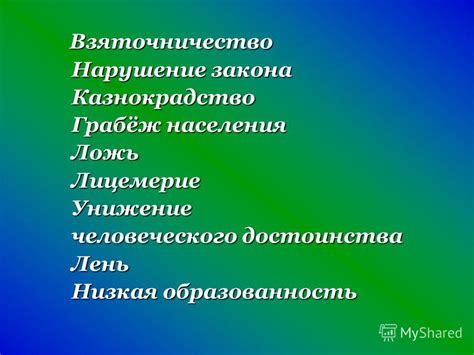 Взяточничество
Нарушение закона
Казнокрадство
Грабёж населения
Ложь
Лицемерие
Унижение человеческого достоинства
Лень
Низкая образованность

MyShared